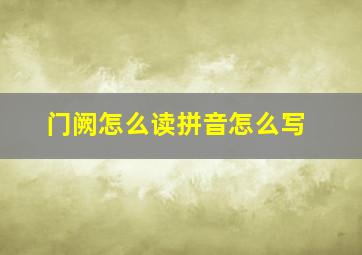 门阙怎么读拼音怎么写